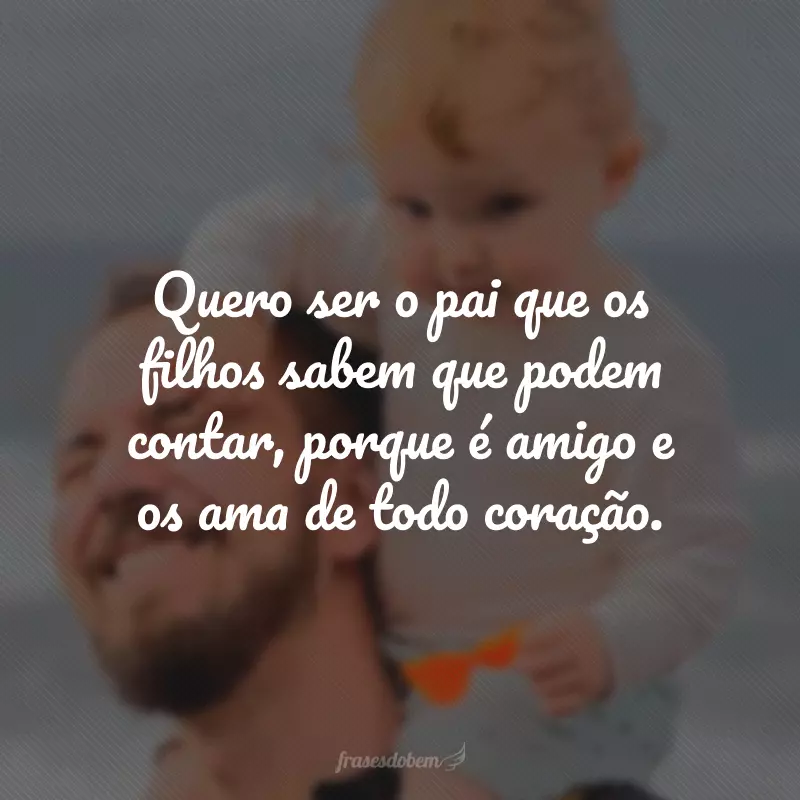 Quero ser o pai que os filhos sabem que podem contar, porque é amigo e os ama de todo coração.

frasesdobem